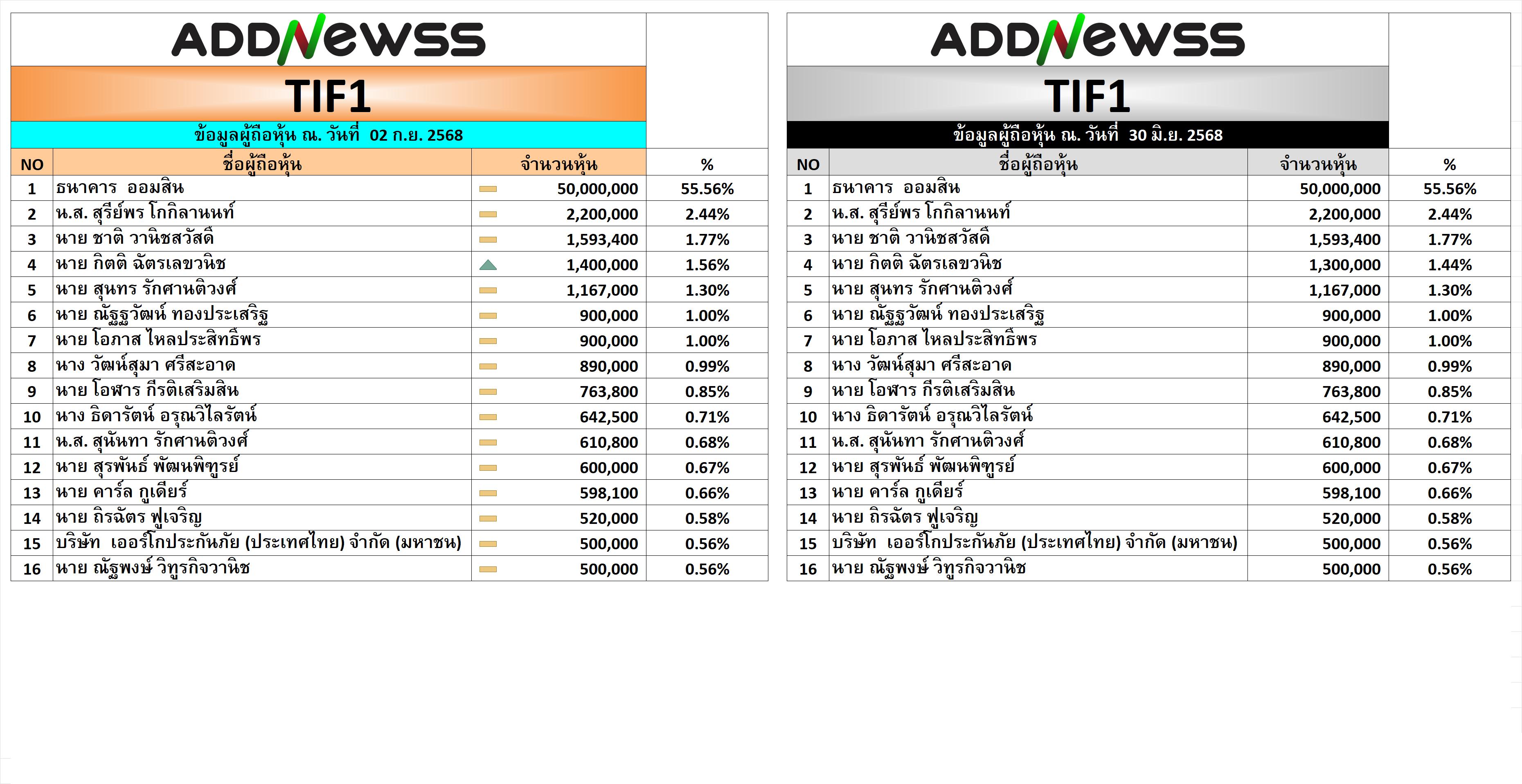 ADDNEWSS

TIF1

ข้อมูลผู้ถือหุ้น ณ. วันที่ 02 ก.ย. 2568

| NO | ชื่อผู้ถือหุ้น | จำนวนหุ้น | % |
|---|---|---|---|
| 1 | ธนาคาร ออมสิน | 50,000,000 | 55.56% |
| 2 | น.ส. สุรีย์พร โกกิลานนท์ | 2,200,000 | 2.44% |
| 3 | นาย ชาติ วานิชสวัสดิ์ | 1,593,400 | 1.77% |
| 4 | นาย กิตติ ฉัตรเลขวนิช | 1,400,000 | 1.56% |
| 5 | นาย สุนทร รักศานติวงศ์ | 1,167,000 | 1.30% |
| 6 | นาย ณัฐฐวัฒน์ ทองประเสริฐ | 900,000 | 1.00% |
| 7 | นาย โอภาส ไหลประสิทธิ์พร | 900,000 | 1.00% |
| 8 | นาง วัฒน์สุมา ศรีสะอาด | 890,000 | 0.99% |
| 9 | นาย โอฬาร กีรติเสริมสิน | 763,800 | 0.85% |
| 10 | นาง ธิดารัตน์ อรุณวิไลรัตน์ | 642,500 | 0.71% |
| 11 | น.ส. สุนันทา รักศานติวงศ์ | 610,800 | 0.68% |
| 12 | นาย สุรพันธ์ พัฒนพิฑูรย์ | 600,000 | 0.67% |
| 13 | นาย คาร์ล กูเดียร์ | 598,100 | 0.66% |
| 14 | นาย ถิรฉัตร ฟูเจริญ | 520,000 | 0.58% |
| 15 | บริษัท เออร์โกประกันภัย (ประเทศไทย) จำกัด (มหาชน) | 500,000 | 0.56% |
| 16 | นาย ณัฐพงษ์ วิทูรกิจวานิช | 500,000 | 0.56% |

ADDNEWSS

TIF1

ข้อมูลผู้ถือหุ้น ณ. วันที่ 30 มิ.ย. 2568

| NO | ชื่อผู้ถือหุ้น | จำนวนหุ้น | % |
|---|---|---|---|
| 1 | ธนาคาร ออมสิน | 50,000,000 | 55.56% |
| 2 | น.ส. สุรีย์พร โกกิลานนท์ | 2,200,000 | 2.44% |
| 3 | นาย ชาติ วานิชสวัสดิ์ | 1,593,400 | 1.77% |
| 4 | นาย กิตติ ฉัตรเลขวนิช | 1,300,000 | 1.44% |
| 5 | นาย สุนทร รักศานติวงศ์ | 1,167,000 | 1.30% |
| 6 | นาย ณัฐฐวัฒน์ ทองประเสริฐ | 900,000 | 1.00% |
| 7 | นาย โอภาส ไหลประสิทธิ์พร | 900,000 | 1.00% |
| 8 | นาง วัฒน์สุมา ศรีสะอาด | 890,000 | 0.99% |
| 9 | นาย โอฬาร กีรติเสริมสิน | 763,800 | 0.85% |
| 10 | นาง ธิดารัตน์ อรุณวิไลรัตน์ | 642,500 | 0.71% |
| 11 | น.ส. สุนันทา รักศานติวงศ์ | 610,800 | 0.68% |
| 12 | นาย สุรพันธ์ พัฒนพิฑูรย์ | 600,000 | 0.67% |
| 13 | นาย คาร์ล กูเดียร์ | 598,100 | 0.66% |
| 14 | นาย ถิรฉัตร ฟูเจริญ | 520,000 | 0.58% |
| 15 | บริษัท เออร์โกประกันภัย (ประเทศไทย) จำกัด (มหาชน) | 500,000 | 0.56% |
| 16 | นาย ณัฐพงษ์ วิทูรกิจวานิช | 500,000 | 0.56% |